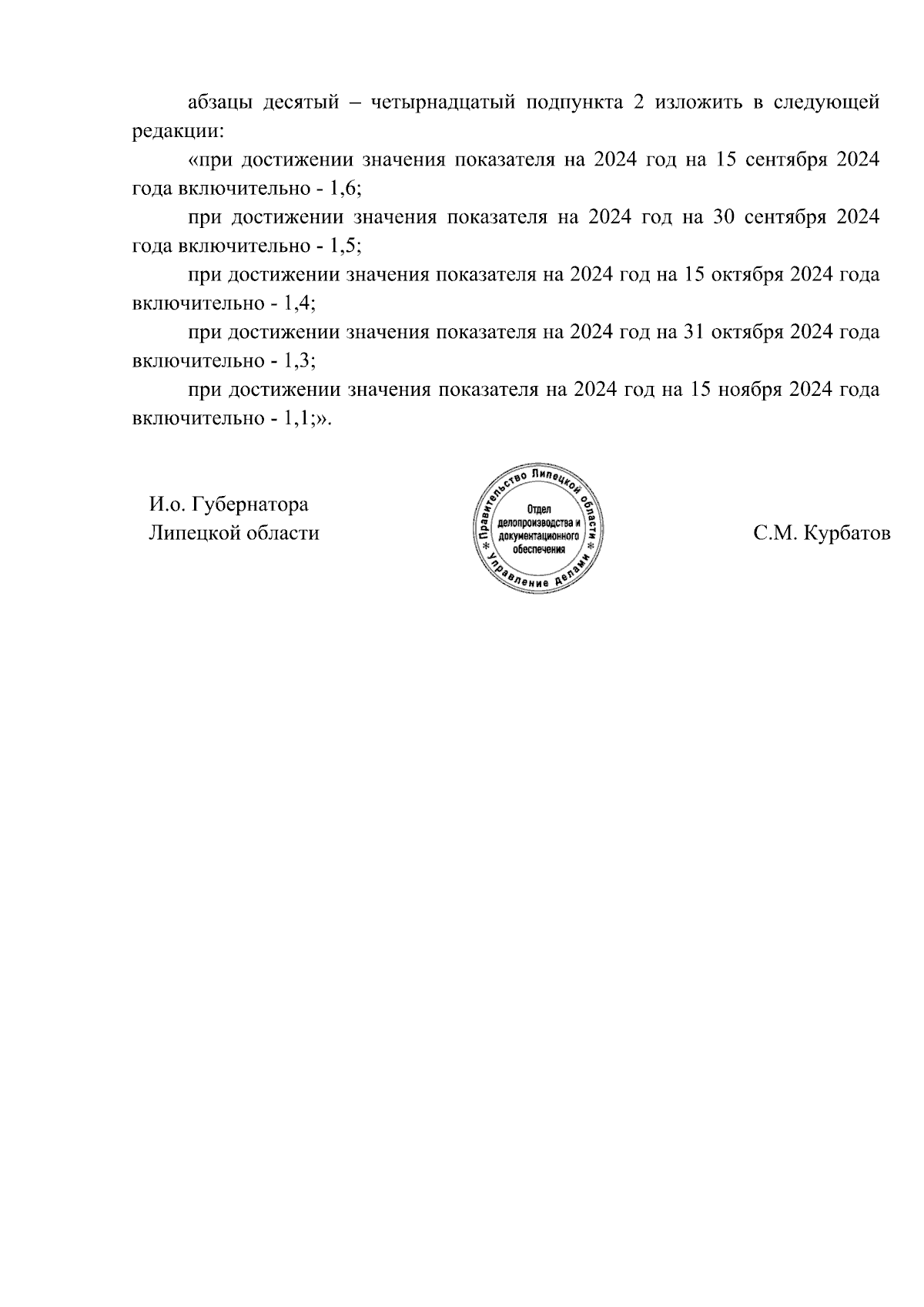 абзацы десятый – четырнадцатый подпункта 2 изложить в следующей редакции:

«при достижении значения показателя на 2024 год на 15 сентября 2024 года включительно - 1,6;

при достижении значения показателя на 2024 год на 30 сентября 2024 года включительно - 1,5;

при достижении значения показателя на 2024 год на 15 октября 2024 года включительно - 1,4;

при достижении значения показателя на 2024 год на 31 октября 2024 года включительно - 1,3;

при достижении значения показателя на 2024 год на 15 ноября 2024 года включительно - 1,1;».

И.о. Губернатора
Липецкой области

* Правительство Липецкой области * Управление делами
Отдел делопроизводства и документационного обеспечения

С.М. Курбатов